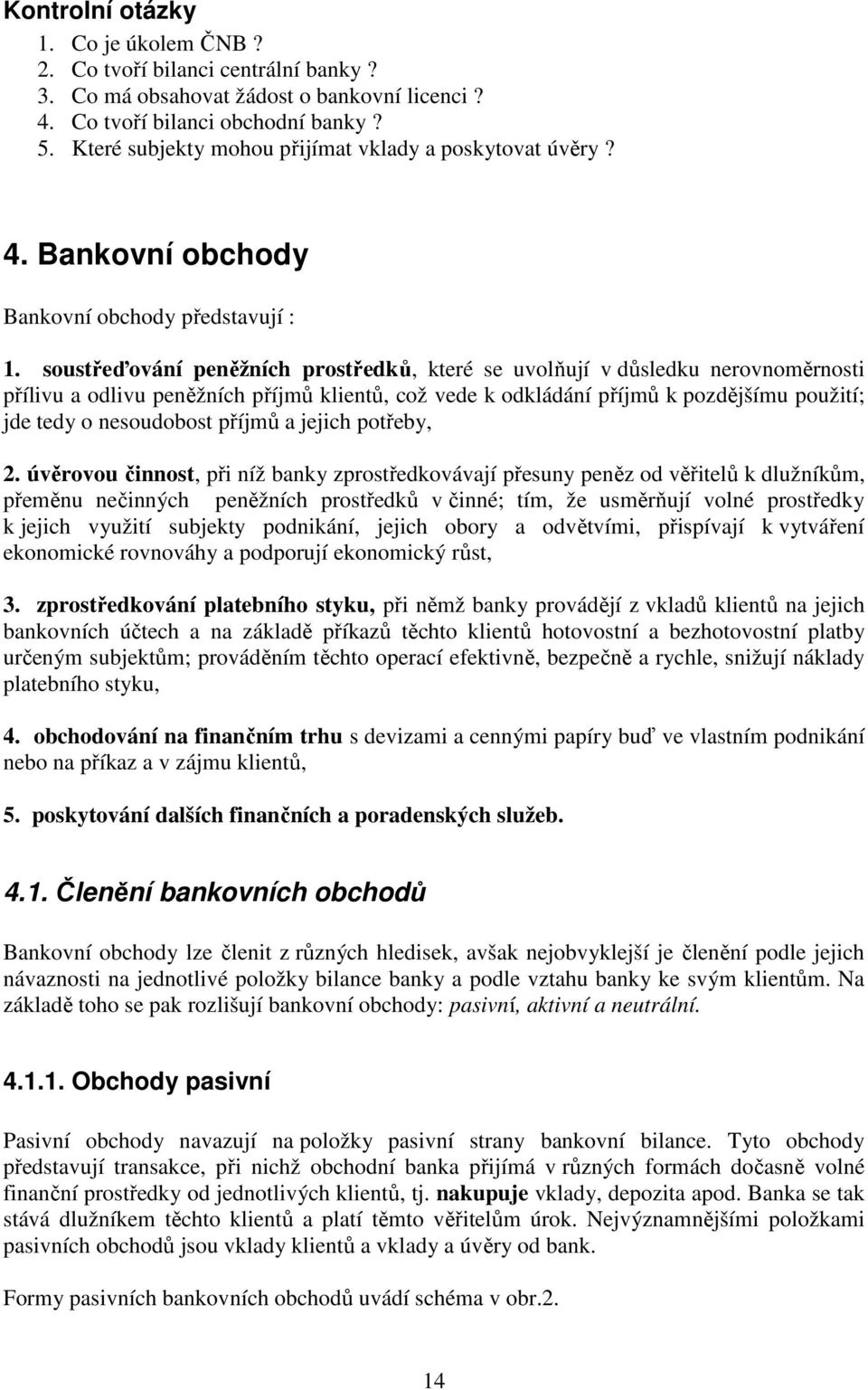 Kontrolní otázky

1. Co je úkolem ČNB ?
2. Co tvoří bilanci centrální banky ?
3. Co má obsahovat žádost o bankovní licenci ?
4. Co tvoří bilanci obchodní banky ?
5. Které subjekty mohou přijímat vklady a poskytovat úvěry ?

4. Bankovní obchody

Bankovní obchody představují :

1. soustřeďování peněžních prostředků, které se uvolňují v důsledku nerovnoměrnosti přílivu a odlivu peněžních příjmů klientů, což vede k odkládání příjmů k pozdějšímu použití; jde tedy o nesoudobost příjmů a jejich potřeby,

2. úvěrovou činnost, při níž banky zprostředkovávají přesuny peněz od věřitelů k dlužníkům, přeměnu nečinných peněžních prostředků v činné; tím, že usměrňují volné prostředky k jejich využití subjekty podnikání, jejich obory a odvětvími, přispívají k vytváření ekonomické rovnováhy a podporují ekonomický růst,

3. zprostředkování platebního styku, při němž banky provádějí z vkladů klientů na jejich bankovních účtech a na základě příkazů těchto klientů hotovostní a bezhotovostní platby určeným subjektům; prováděním těchto operací efektivně, bezpečně a rychle, snižují náklady platebního styku,

4. obchodování na finančním trhu s devizami a cennými papíry buď ve vlastním podnikání nebo na příkaz a v zájmu klientů,

5. poskytování dalších finančních a poradenských služeb.

4.1. Členění bankovních obchodů

Bankovní obchody lze členit z různých hledisek, avšak nejobvyklejší je členění podle jejich návaznosti na jednotlivé položky bilance banky a podle vztahu banky ke svým klientům. Na základě toho se pak rozlišují bankovní obchody: pasivní, aktivní a neutrální.

4.1.1. Obchody pasivní

Pasivní obchody navazují na položky pasivní strany bankovní bilance. Tyto obchody představují transakce, při nichž obchodní banka přijímá v různých formách dočasně volné finanční prostředky od jednotlivých klientů, tj. nakupuje vklady, depozita apod. Banka se tak stává dlužníkem těchto klientů a platí těmto věřitelům úrok. Nejvýznamnějšími položkami pasivních obchodů jsou vklady klientů a vklady a úvěry od bank.

Formy pasivních bankovních obchodů uvádí schéma v obr.2.

14